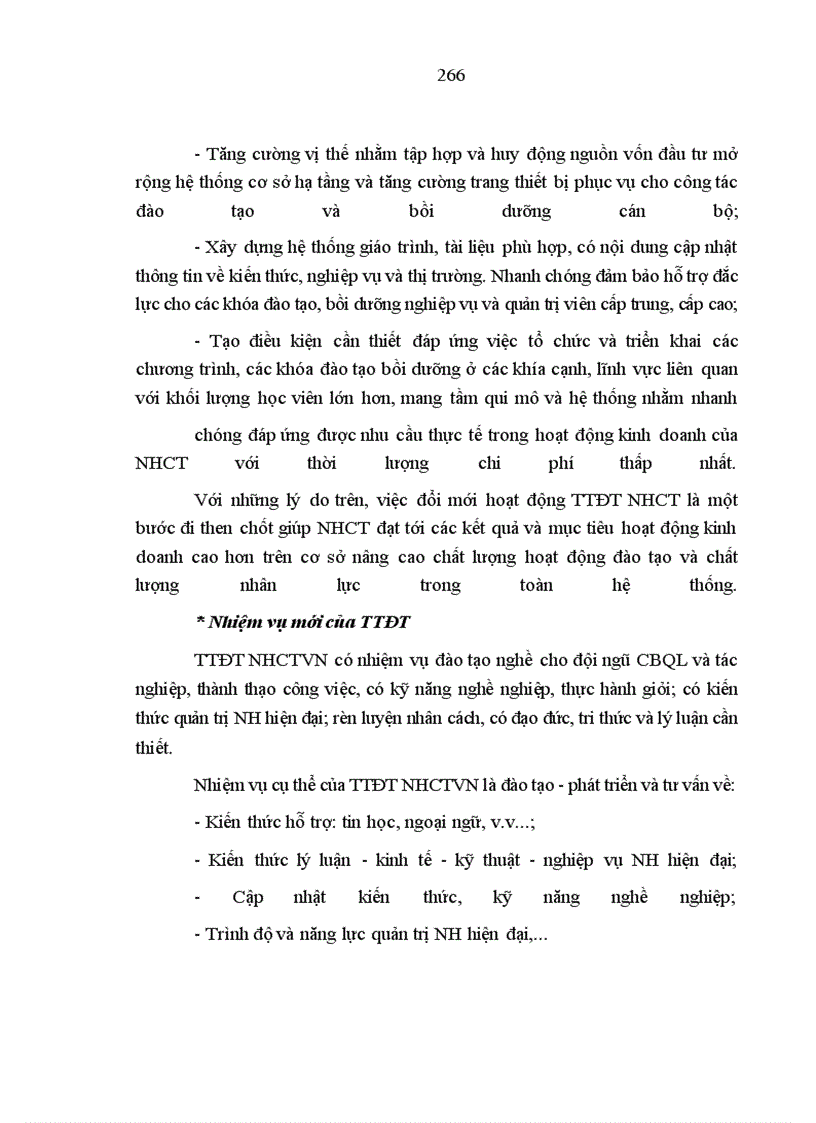 266

- Tăng cường vị thế nhằm tập hợp và huy động nguồn vốn đầu tư mở rộng hệ thống cơ sở hạ tầng và tăng cường trang thiết bị phục vụ cho công tác đào tạo và bồi dưỡng cán bộ;

- Xây dựng hệ thống giáo trình, tài liệu phù hợp, có nội dung cập nhật thông tin về kiến thức, nghiệp vụ và thị trường. Nhanh chóng đảm bảo hỗ trợ đắc lực cho các khóa đào tạo, bồi dưỡng nghiệp vụ và quản trị viên cấp trung, cấp cao;

- Tạo điều kiện cần thiết đáp ứng việc tổ chức và triển khai các chương trình, các khóa đào tạo bồi dưỡng ở các khía cạnh, lĩnh vực liên quan với khối lượng học viên lớn hơn, mang tầm qui mô và hệ thống nhằm nhanh

chóng đáp ứng được nhu cầu thực tế trong hoạt động kinh doanh của NHCT với thời lượng chi phí thấp nhất.

Với những lý do trên, việc đổi mới hoạt động TTĐT NHCT là một bước đi then chốt giúp NHCT đạt tới các kết quả và mục tiêu hoạt động kinh doanh cao hơn trên cơ sở nâng cao chất lượng hoạt động đào tạo và chất lượng nhân lực trong toàn hệ thống.

* Nhiệm vụ mới của TTĐT

TTĐT NHCTVN có nhiệm vụ đào tạo nghề cho đội ngũ CBQL và tác nghiệp, thành thạo công việc, có kỹ năng nghề nghiệp, thực hành giỏi; có kiến thức quản trị NH hiện đại; rèn luyện nhân cách, có đạo đức, tri thức và lý luận cần thiết.

Nhiệm vụ cụ thể của TTĐT NHCTVN là đào tạo - phát triển và tư vấn về:

- Kiến thức hỗ trợ: tin học, ngoại ngữ, v.v...;

- Kiến thức lý luận - kinh tế - kỹ thuật - nghiệp vụ NH hiện đại;

- Cập nhật kiến thức, kỹ năng nghề nghiệp;

- Trình độ và năng lực quản trị NH hiện đại,...